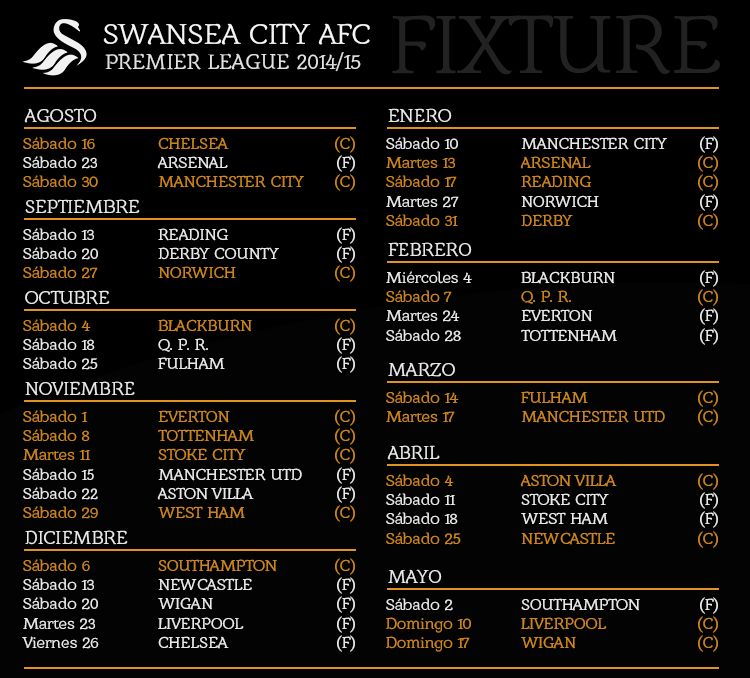 SWANSEA CITY AFC
PREMIER LEAGUE 2014/15
FIXTURE

AGOSTO

| | | |
|---|---|---|
| Sábado 16 | CHELSEA | (C) |
| Sábado 23 | ARSENAL | (F) |
| Sábado 30 | MANCHESTER CITY | (C) |

SEPTIEMBRE

| | | |
|---|---|---|
| Sábado 13 | READING | (F) |
| Sábado 20 | DERBY COUNTY | (F) |
| Sábado 27 | NORWICH | (C) |

OCTUBRE

| | | |
|---|---|---|
| Sábado 4 | BLACKBURN | (C) |
| Sábado 18 | Q. P. R. | (F) |
| Sábado 25 | FULHAM | (F) |

NOVIEMBRE

| | | |
|---|---|---|
| Sábado 1 | EVERTON | (C) |
| Sábado 8 | TOTTENHAM | (C) |
| Martes 11 | STOKE CITY | (C) |
| Sábado 15 | MANCHESTER UTD | (F) |
| Sábado 22 | ASTON VILLA | (F) |
| Sábado 29 | WEST HAM | (C) |

DICIEMBRE

| | | |
|---|---|---|
| Sábado 6 | SOUTHAMPTON | (C) |
| Sábado 13 | NEWCASTLE | (F) |
| Sábado 20 | WIGAN | (F) |
| Martes 23 | LIVERPOOL | (F) |
| Viernes 26 | CHELSEA | (F) |

ENERO

| | | |
|---|---|---|
| Sábado 10 | MANCHESTER CITY | (F) |
| Martes 13 | ARSENAL | (C) |
| Sábado 17 | READING | (C) |
| Martes 27 | NORWICH | (F) |
| Sábado 31 | DERBY | (C) |

FEBRERO

| | | |
|---|---|---|
| Miércoles 4 | BLACKBURN | (F) |
| Sábado 7 | Q. P. R. | (C) |
| Martes 24 | EVERTON | (F) |
| Sábado 28 | TOTTENHAM | (F) |

MARZO

| | | |
|---|---|---|
| Sábado 14 | FULHAM | (C) |
| Martes 17 | MANCHESTER UTD | (C) |

ABRIL

| | | |
|---|---|---|
| Sábado 4 | ASTON VILLA | (C) |
| Sábado 11 | STOKE CITY | (F) |
| Sábado 18 | WEST HAM | (F) |
| Sábado 25 | NEWCASTLE | (C) |

MAYO

| | | |
|---|---|---|
| Sábado 2 | SOUTHAMPTON | (F) |
| Domingo 10 | LIVERPOOL | (C) |
| Domingo 17 | WIGAN | (C) |